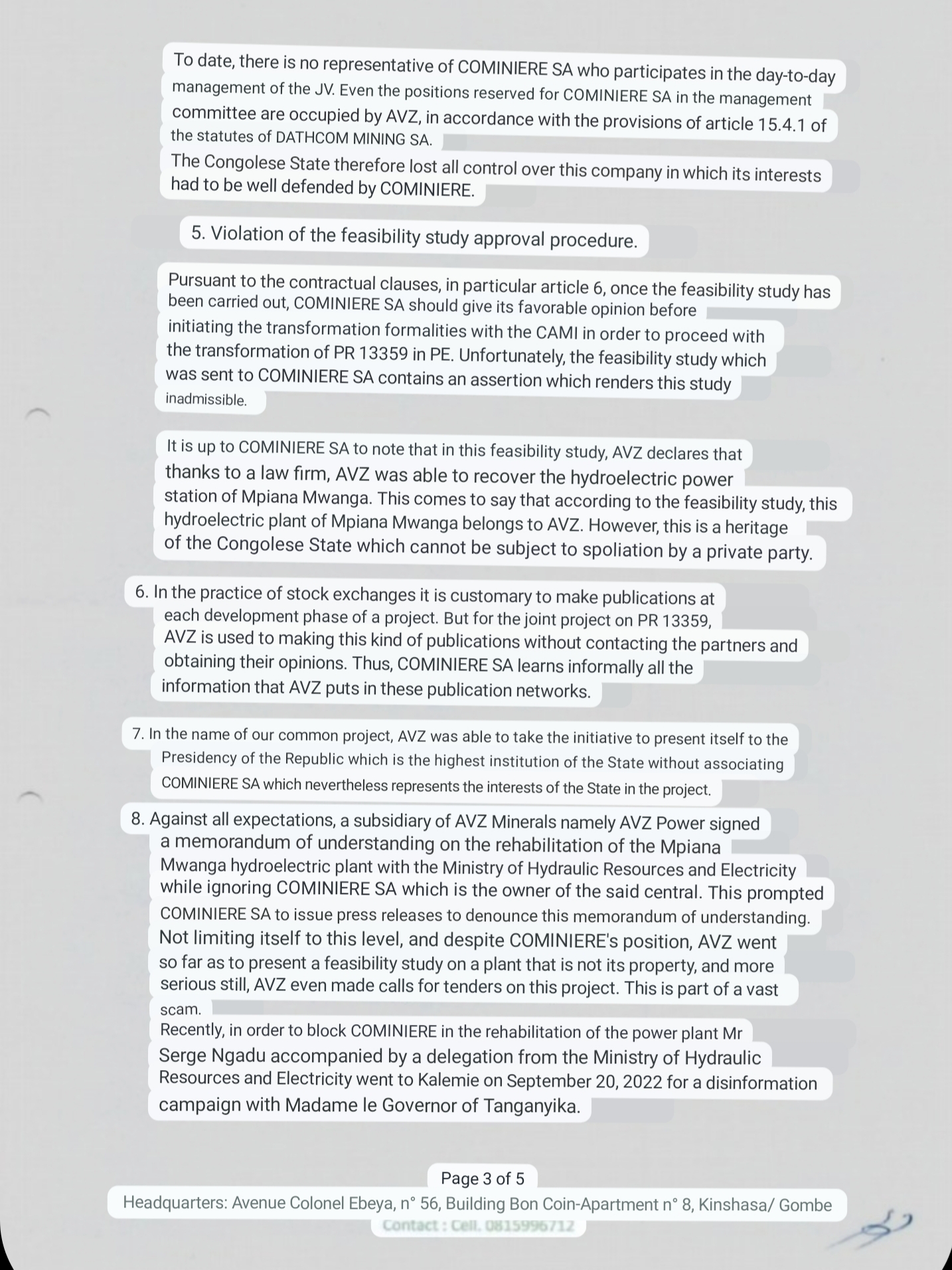 To date, there is no representative of COMINIERE SA who participates in the day-to-day management of the JV. Even the positions reserved for COMINIERE SA in the management committee are occupied by AVZ, in accordance with the provisions of article 15.4.1 of the statutes of DATHCOM MINING SA.
The Congolese State therefore lost all control over this company in which its interests had to be well defended by COMINIERE.

5. Violation of the feasibility study approval procedure.

Pursuant to the contractual clauses, in particular article 6, once the feasibility study has been carried out, COMINIERE SA should give its favorable opinion before initiating the transformation formalities with the CAMI in order to proceed with the transformation of PR 13359 in PE. Unfortunately, the feasibility study which was sent to COMINIERE SA contains an assertion which renders this study inadmissible.

It is up to COMINIERE SA to note that in this feasibility study, AVZ declares that thanks to a law firm, AVZ was able to recover the hydroelectric power station of Mpiana Mwanga. This comes to say that according to the feasibility study, this hydroelectric plant of Mpiana Mwanga belongs to AVZ. However, this is a heritage of the Congolese State which cannot be subject to spoliation by a private party.

6. In the practice of stock exchanges it is customary to make publications at each development phase of a project. But for the joint project on PR 13359, AVZ is used to making this kind of publications without contacting the partners and obtaining their opinions. Thus, COMINIERE SA learns informally all the information that AVZ puts in these publication networks.

7. In the name of our common project, AVZ was able to take the initiative to present itself to the Presidency of the Republic which is the highest institution of the State without associating COMINIERE SA which nevertheless represents the interests of the State in the project.

8. Against all expectations, a subsidiary of AVZ Minerals namely AVZ Power signed a memorandum of understanding on the rehabilitation of the Mpiana Mwanga hydroelectric plant with the Ministry of Hydraulic Resources and Electricity while ignoring COMINIERE SA which is the owner of the said central. This prompted COMINIERE SA to issue press releases to denounce this memorandum of understanding. Not limiting itself to this level, and despite COMINIERE's position, AVZ went so far as to present a feasibility study on a plant that is not its property, and more serious still, AVZ even made calls for tenders on this project. This is part of a vast scam.
Recently, in order to block COMINIERE in the rehabilitation of the power plant Mr Serge Ngadu accompanied by a delegation from the Ministry of Hydraulic Resources and Electricity went to Kalemie on September 20, 2022 for a disinformation campaign with Madame le Governor of Tanganyika.

Page 3 of 5
Headquarters: Avenue Colonel Ebeya, n° 56, Building Bon Coin-Apartment n° 8, Kinshasa/ Gombe
Contact : Cell. 0815996712